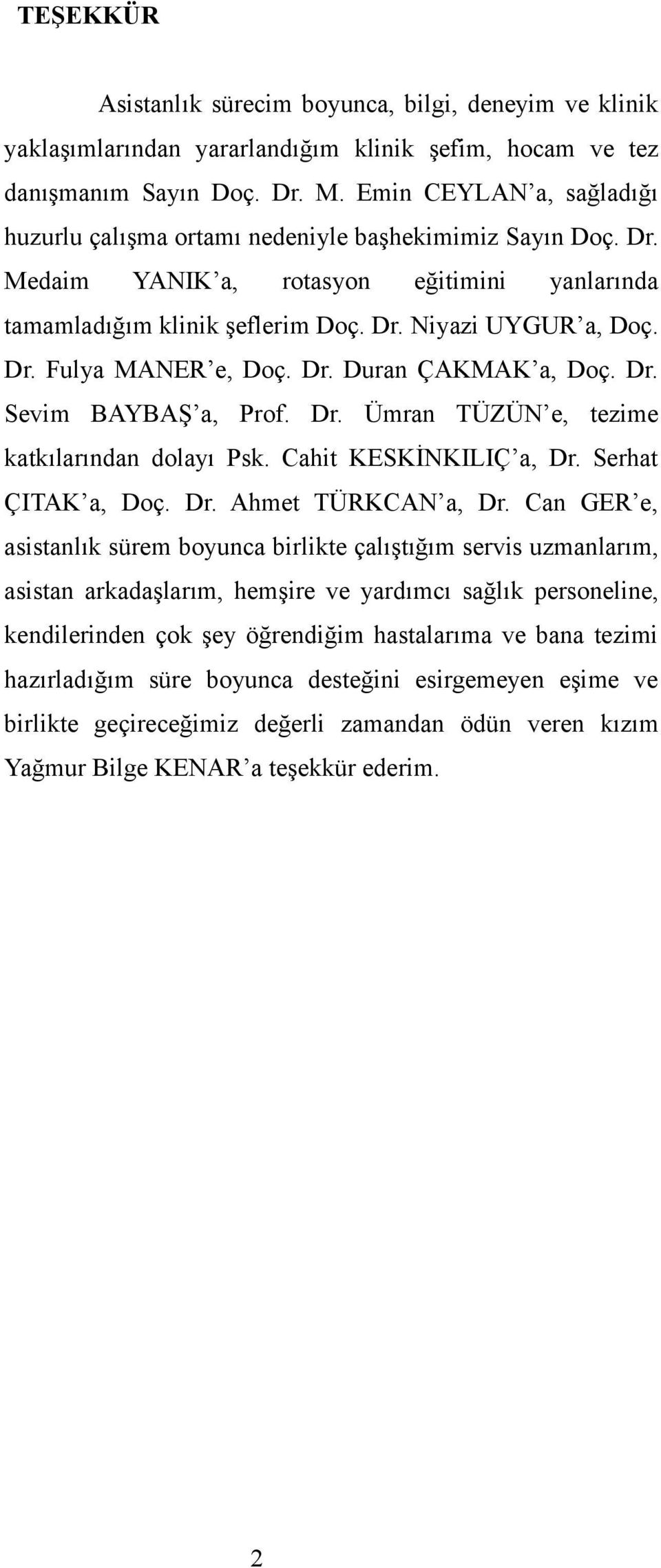 TEŞEKKÜR

Asistanlık sürecim boyunca, bilgi, deneyim ve klinik yaklaşımlarından yararlandığım klinik şefim, hocam ve tez danışmanım Sayın Doç. Dr. M. Emin CEYLAN'a, sağladığı huzurlu çalışma ortamı nedeniyle başhekimimiz Sayın Doç. Dr. Medaim YANIK'a, rotasyon eğitimini yanlarında tamamladığım klinik şeflerim Doç. Dr. Niyazi UYGUR'a, Doç. Dr. Fulya MANER'e, Doç. Dr. Duran ÇAKMAK'a, Doç. Dr. Sevim BAYBAŞ'a, Prof. Dr. Ümran TÜZÜN'e, tezime katkılarından dolayı Psk. Cahit KESKİNKILIÇ'a, Dr. Serhat ÇITAK'a, Doç. Dr. Ahmet TÜRKCAN'a, Dr. Can GER'e, asistanlık sürem boyunca birlikte çalıştığım servis uzmanlarım, asistan arkadaşlarım, hemşire ve yardımcı sağlık personeline, kendilerinden çok şey öğrendiğim hastalarıma ve bana tezimi hazırladığım süre boyunca desteğini esirgemeyen eşime ve birlikte geçireceğimiz değerli zamandan ödün veren kızım Yağmur Bilge KENAR'a teşekkür ederim.

2